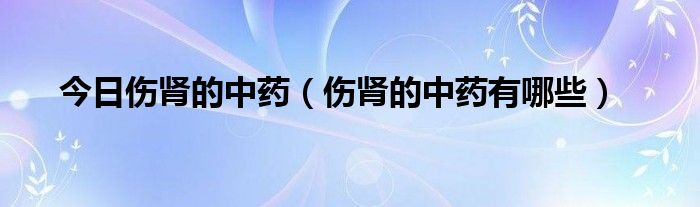 今日伤肾的中药（伤肾的中药有哪些）